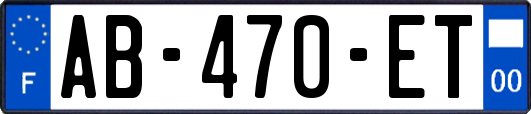 F
AB-470-ET
00